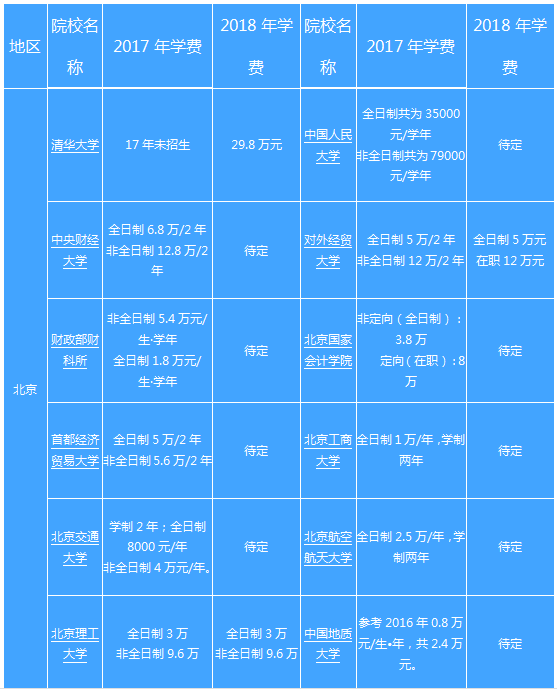 | 地区 | 院校名称 | 2017 年学费 | 2018 年学费 | 院校名称 | 2017 年学费 | 2018 年学费 |
|---|---|---|---|---|---|---|
| 北京 | 清华大学 | 17 年未招生 | 29.8 万元 | 中国人民大学 | 全日制共为 35000 元/学年 非全日制共为 79000 元/学年 | 待定 |
| | 中央财经大学 | 全日制 6.8 万/2 年 非全日制 12.8 万/2 年 | 待定 | 对外经贸大学 | 全日制 5 万/2 年 非全日制 12 万/2 年 | 全日制 5 万元 在职 12 万元 |
| | 财政部财科所 | 非全日制 5.4 万元/生·学年 全日制 1.8 万元/生·学年 | 待定 | 北京国家会计学院 | 非定向（全日制）：3.8 万 定向（在职）：8 万 | 待定 |
| | 首都经济贸易大学 | 全日制 5 万/2 年 非全日制 5.6 万/2 年 | 待定 | 北京工商大学 | 全日制 1 万/年，学制两年 | 待定 |
| | 北京交通大学 | 学制 2 年；全日制 8000 元/年 非全日制 4 万元/年。 | 待定 | 北京航空航天大学 | 全日制 2.5 万/年，学制两年 | 待定 |
| | 北京理工大学 | 全日制 3 万 非全日制 9.6 万 | 全日制 3 万 非全日制 9.6 万 | 中国地质大学 | 参考 2016 年 0.8 万元/生•年，共 2.4 万元。 | 待定 |